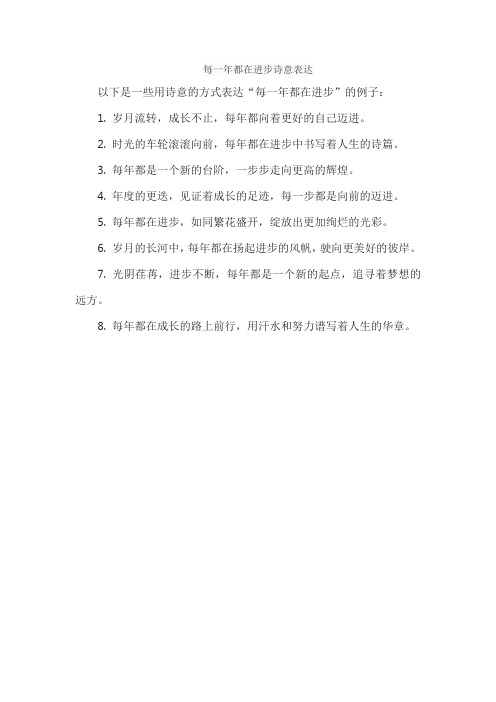 每一年都在进步诗意表达

以下是一些用诗意的方式表达“每一年都在进步”的例子：

1. 岁月流转，成长不止，每年都向着更好的自己迈进。

2. 时光的车轮滚滚向前，每年都在进步中书写着人生的诗篇。

3. 每年都是一个新的台阶，一步步走向更高的辉煌。

4. 年度的更迭，见证着成长的足迹，每一步都是向前的迈进。

5. 每年都在进步，如同繁花盛开，绽放出更加绚烂的光彩。

6. 岁月的长河中，每年都在扬起进步的风帆，驶向更美好的彼岸。

7. 光阴荏苒，进步不断，每年都是一个新的起点，追寻着梦想的远方。

8. 每年都在成长的路上前行，用汗水和努力谱写着人生的华章。